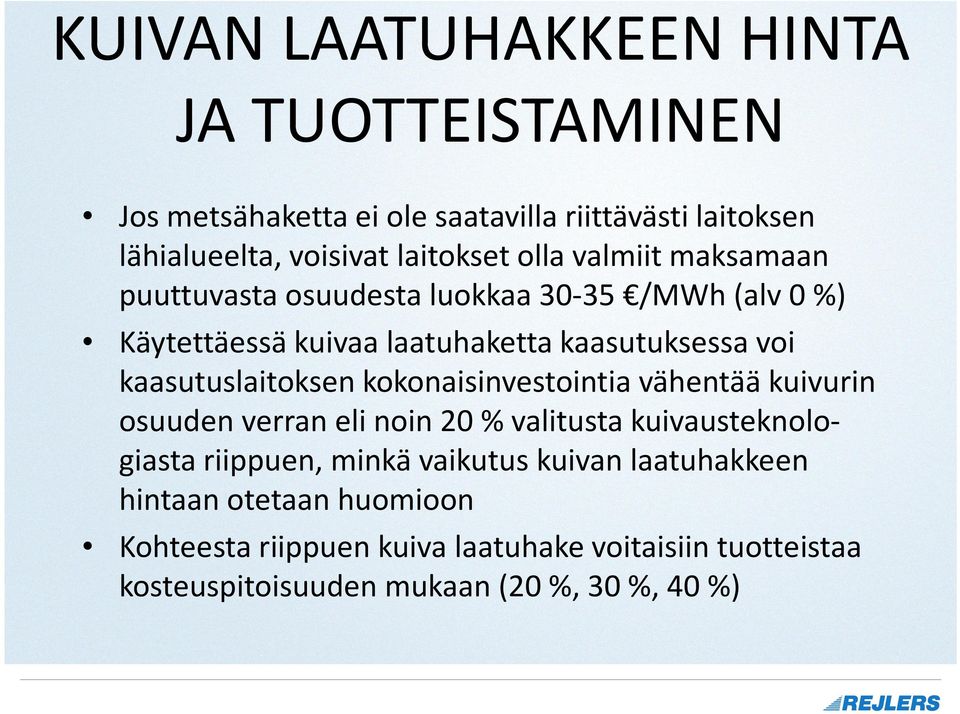 KUIVAN LAATUHAKKEEN HINTA JA TUOTTEISTAMINEN

• Jos metsähaketta ei ole saatavilla riittävästi laitoksen lähialueelta, voisivat laitokset olla valmiit maksamaan puuttuvasta osuudesta luokkaa 30-35 €/MWh (alv 0 %)

• Käytettäessä kuivaa laatuhaketta kaasutuksessa voi kaasutuslaitoksen kokonaisinvestointia vähentää kuivurin osuuden verran eli noin 20 % valitusta kuivausteknologiasta riippuen, minkä vaikutus kuivan laatuhakkeen hintaan otetaan huomioon

• Kohteesta riippuen kuiva laatuhake voitaisiin tuotteistaa kosteuspitoisuuden mukaan (20 %, 30 %, 40 %)

REJLERS